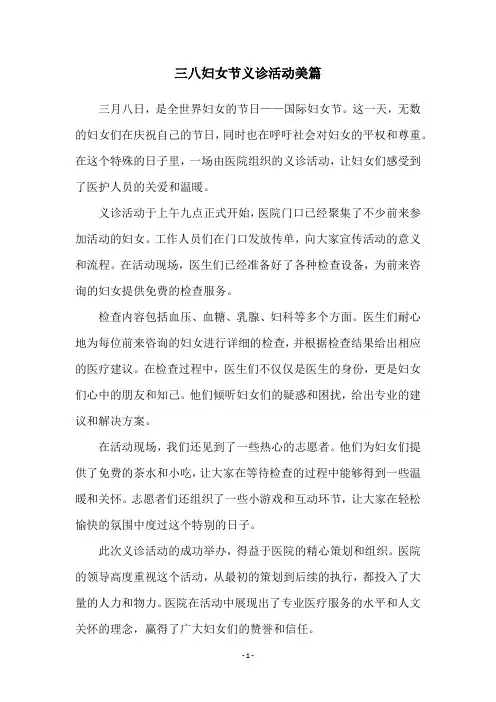 三八妇女节义诊活动美篇

三月八日，是全世界妇女的节日——国际妇女节。这一天，无数的妇女们在庆祝自己的节日，同时也在呼吁社会对妇女的平权和尊重。在这个特殊的日子里，一场由医院组织的义诊活动，让妇女们感受到了医护人员的关爱和温暖。

义诊活动于上午九点正式开始，医院门口已经聚集了不少前来参加活动的妇女。工作人员们在门口发放传单，向大家宣传活动的意义和流程。在活动现场，医生们已经准备好了各种检查设备，为前来咨询的妇女提供免费的检查服务。

检查内容包括血压、血糖、乳腺、妇科等多个方面。医生们耐心地为每位前来咨询的妇女进行详细的检查，并根据检查结果给出相应的医疗建议。在检查过程中，医生们不仅仅是医生的身份，更是妇女们心中的朋友和知己。他们倾听妇女们的疑惑和困扰，给出专业的建议和解决方案。

在活动现场，我们还见到了一些热心的志愿者。他们为妇女们提供了免费的茶水和小吃，让大家在等待检查的过程中能够得到一些温暖和关怀。志愿者们还组织了一些小游戏和互动环节，让大家在轻松愉快的氛围中度过这个特别的日子。

此次义诊活动的成功举办，得益于医院的精心策划和组织。医院的领导高度重视这个活动，从最初的策划到后续的执行，都投入了大量的人力和物力。医院在活动中展现出了专业医疗服务的水平和人文关怀的理念，赢得了广大妇女们的赞誉和信任。

- 1 -